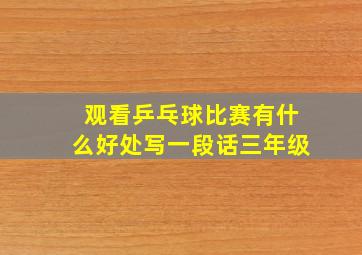 观看乒乓球比赛有什么好处写一段话三年级